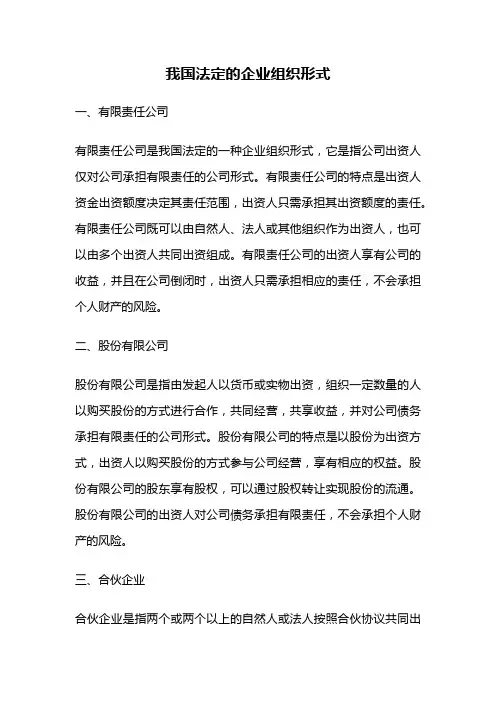 我国法定的企业组织形式

一、有限责任公司

有限责任公司是我国法定的一种企业组织形式，它是指公司出资人仅对公司承担有限责任的公司形式。有限责任公司的特点是出资人资金出资额度决定其责任范围，出资人只需承担其出资额度的责任。有限责任公司既可以由自然人、法人或其他组织作为出资人，也可以由多个出资人共同出资组成。有限责任公司的出资人享有公司的收益，并且在公司倒闭时，出资人只需承担相应的责任，不会承担个人财产的风险。

二、股份有限公司

股份有限公司是指由发起人以货币或实物出资，组织一定数量的人以购买股份的方式进行合作，共同经营，共享收益，并对公司债务承担有限责任的公司形式。股份有限公司的特点是以股份为出资方式，出资人以购买股份的方式参与公司经营，享有相应的权益。股份有限公司的股东享有股权，可以通过股权转让实现股份的流通。股份有限公司的出资人对公司债务承担有限责任，不会承担个人财产的风险。

三、合伙企业

合伙企业是指两个或两个以上的自然人或法人按照合伙协议共同出